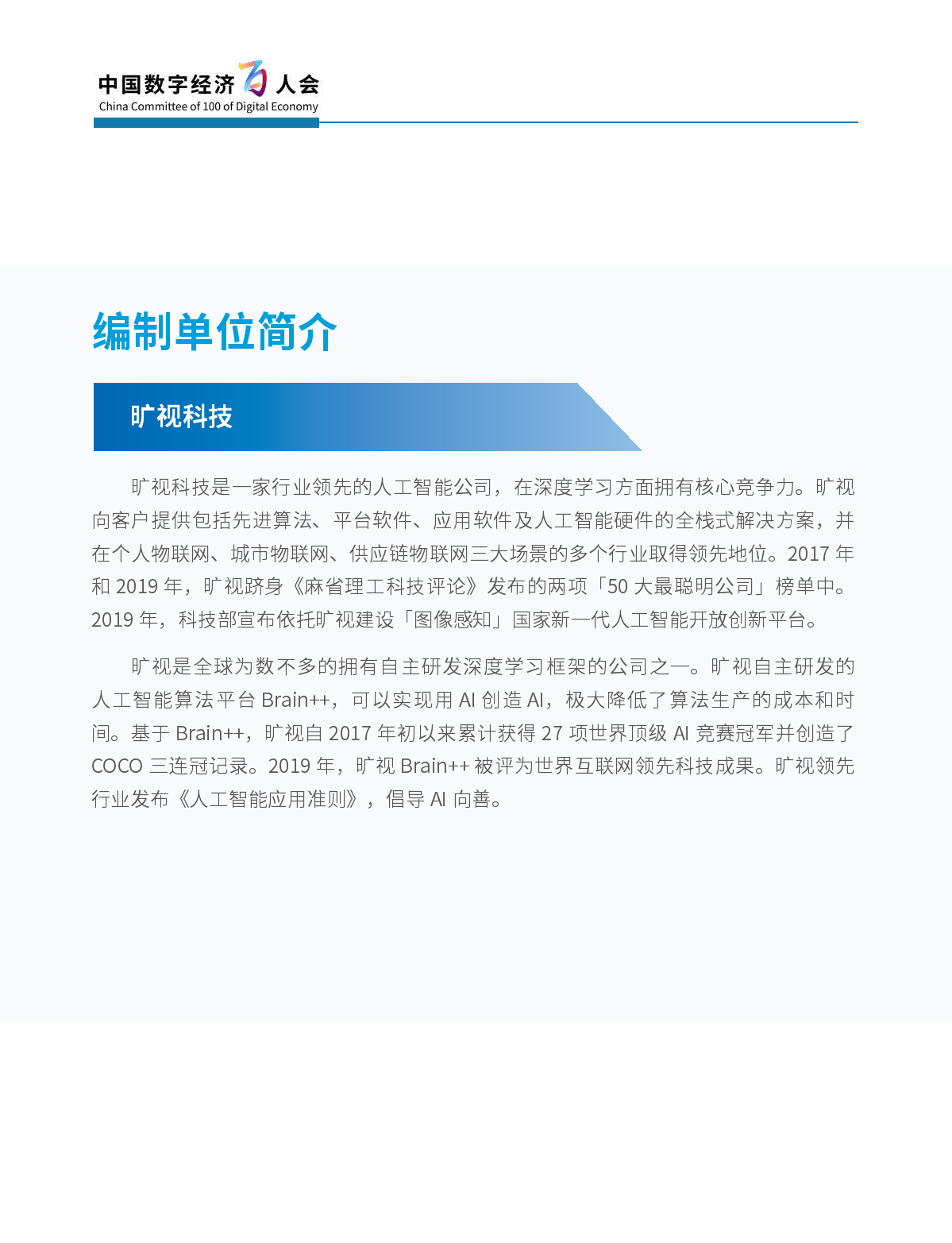 中国数字经济百人会
China Committee of 100 of Digital Economy

编制单位简介

旷视科技

旷视科技是一家行业领先的人工智能公司，在深度学习方面拥有核心竞争力。旷视向客户提供包括先进算法、平台软件、应用软件及人工智能硬件的全栈式解决方案，并在个人物联网、城市物联网、供应链物联网三大场景的多个行业取得领先地位。2017 年和 2019 年，旷视跻身《麻省理工科技评论》发布的两项「50 大最聪明公司」榜单中。2019 年，科技部宣布依托旷视建设「图像感知」国家新一代人工智能开放创新平台。

旷视是全球为数不多的拥有自主研发深度学习框架的公司之一。旷视自主研发的人工智能算法平台 Brain++，可以实现用 AI 创造 AI，极大降低了算法生产的成本和时间。基于 Brain++，旷视自 2017 年初以来累计获得 27 项世界顶级 AI 竞赛冠军并创造了 COCO 三连冠记录。2019 年，旷视 Brain++ 被评为世界互联网领先科技成果。旷视领先行业发布《人工智能应用准则》，倡导 AI 向善。